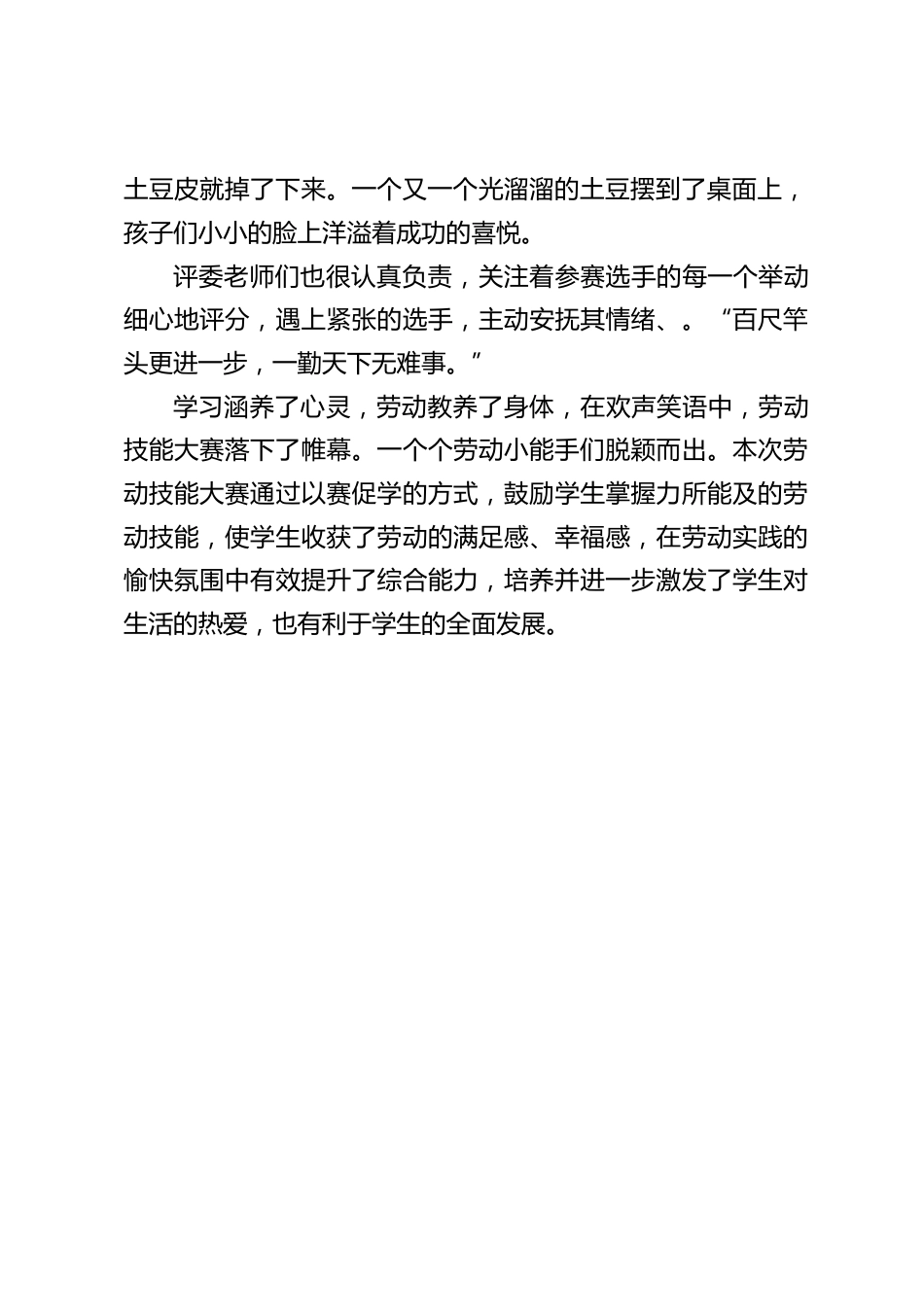 土豆皮就掉了下来。一个又一个光溜溜的土豆摆到了桌面上，孩子们小小的脸上洋溢着成功的喜悦。

评委老师们也很认真负责，关注着参赛选手的每一个举动细心地评分，遇上紧张的选手，主动安抚其情绪、。“百尺竿头更进一步，一勤天下无难事。”

学习涵养了心灵，劳动教养了身体，在欢声笑语中，劳动技能大赛落下了帷幕。一个个劳动小能手们脱颖而出。本次劳动技能大赛通过以赛促学的方式，鼓励学生掌握力所能及的劳动技能，使学生收获了劳动的满足感、幸福感，在劳动实践的愉快氛围中有效提升了综合能力，培养并进一步激发了学生对生活的热爱，也有利于学生的全面发展。